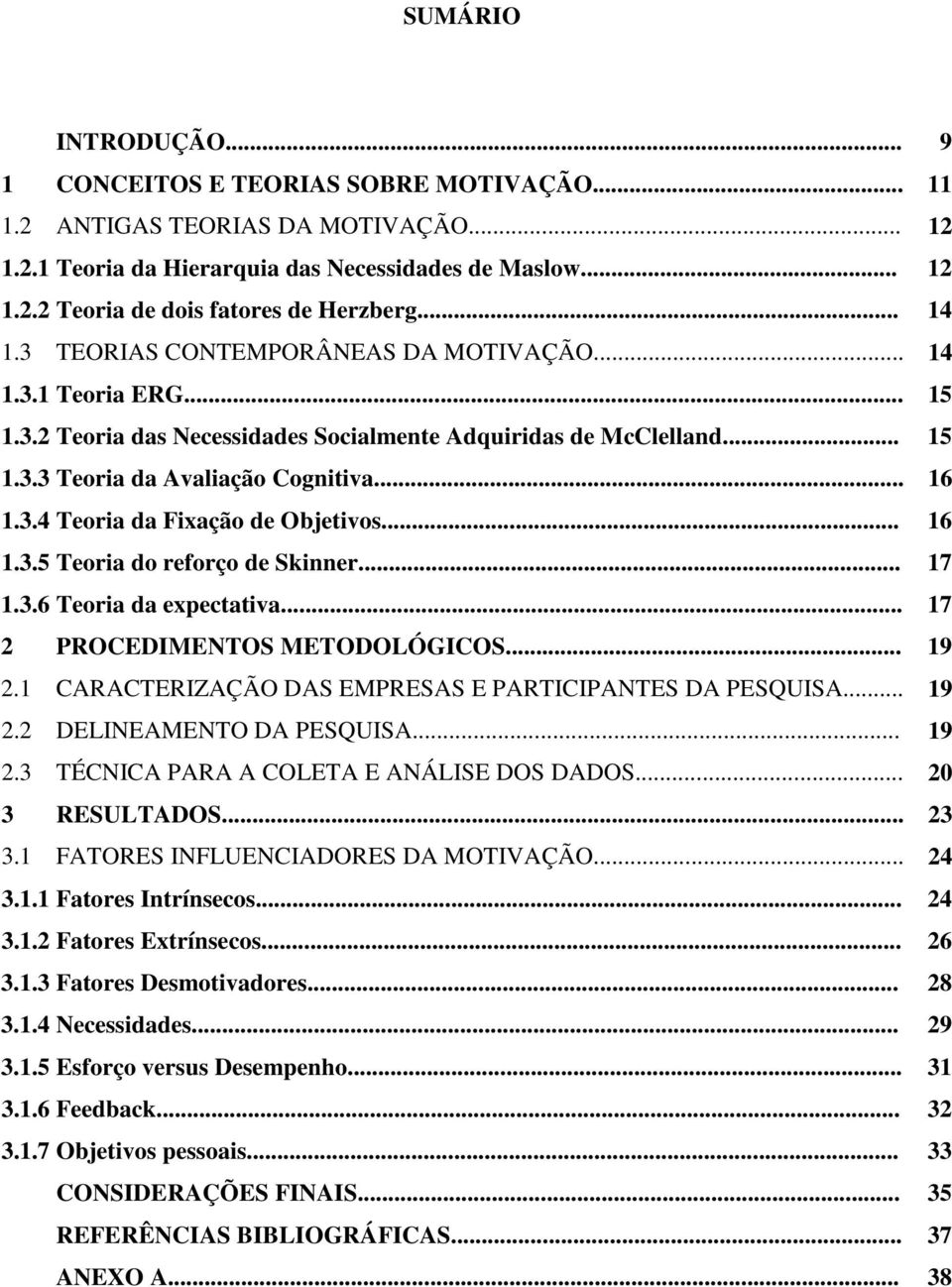 SUMÁRIO

INTRODUÇÃO... 9
1 CONCEITOS E TEORIAS SOBRE MOTIVAÇÃO... 11
1.2 ANTIGAS TEORIAS DA MOTIVAÇÃO... 12
1.2.1 Teoria da Hierarquia das Necessidades de Maslow... 12
1.2.2 Teoria de dois fatores de Herzberg... 14
1.3 TEORIAS CONTEMPORÂNEAS DA MOTIVAÇÃO... 14
1.3.1 Teoria ERG... 15
1.3.2 Teoria das Necessidades Socialmente Adquiridas de McClelland... 15
1.3.3 Teoria da Avaliação Cognitiva... 16
1.3.4 Teoria da Fixação de Objetivos... 16
1.3.5 Teoria do reforço de Skinner... 17
1.3.6 Teoria da expectativa... 17
2 PROCEDIMENTOS METODOLÓGICOS... 19
2.1 CARACTERIZAÇÃO DAS EMPRESAS E PARTICIPANTES DA PESQUISA... 19
2.2 DELINEAMENTO DA PESQUISA... 19
2.3 TÉCNICA PARA A COLETA E ANÁLISE DOS DADOS... 20
3 RESULTADOS... 23
3.1 FATORES INFLUENCIADORES DA MOTIVAÇÃO... 24
3.1.1 Fatores Intrínsecos... 24
3.1.2 Fatores Extrínsecos... 26
3.1.3 Fatores Desmotivadores... 28
3.1.4 Necessidades... 29
3.1.5 Esforço versus Desempenho... 31
3.1.6 Feedback... 32
3.1.7 Objetivos pessoais... 33
CONSIDERAÇÕES FINAIS... 35
REFERÊNCIAS BIBLIOGRÁFICAS... 37
ANEXO A... 38